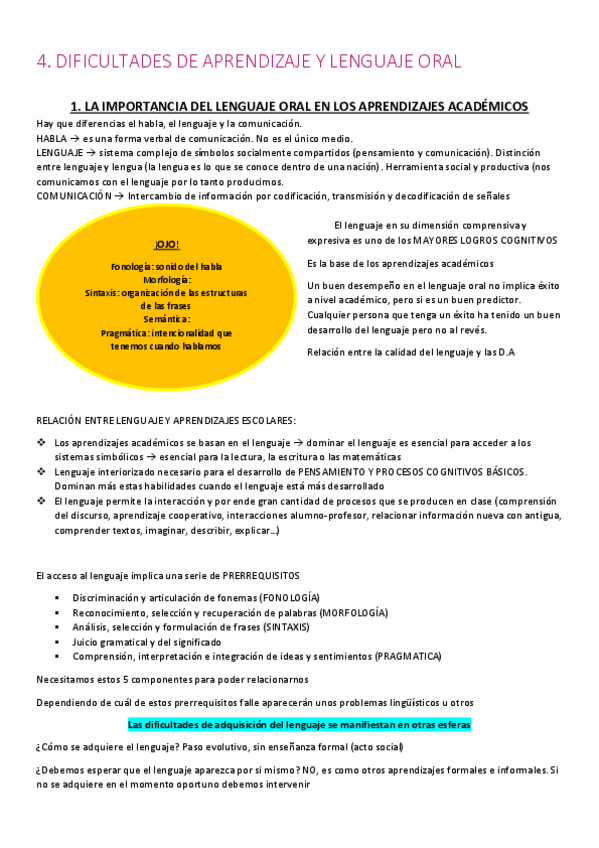 4. DIFICULTADES DE APRENDIZAJE Y LENGUAJE ORAL

1. LA IMPORTANCIA DEL LENGUAJE ORAL EN LOS APRENDIZAJES ACADÉMICOS

Hay que diferencias el habla, el lenguaje y la comunicación.
HABLA → es una forma verbal de comunicación. No es el único medio.
LENGUAJE → sistema complejo de símbolos socialmente compartidos (pensamiento y comunicación). Distinción entre lenguaje y lengua (la lengua es lo que se conoce dentro de una nación). Herramienta social y productiva (nos comunicamos con el lenguaje por lo tanto producimos.
COMUNICACIÓN → Intercambio de información por codificación, transmisión y decodificación de señales

¡OJO!
Fonología: sonido del habla
Morfología:
Sintaxis: organización de las estructuras de las frases
Semántica:
Pragmática: intencionalidad que tenemos cuando hablamos

El lenguaje en su dimensión comprensiva y expresiva es uno de los MAYORES LOGROS COGNITIVOS

Es la base de los aprendizajes académicos

Un buen desempeño en el lenguaje oral no implica éxito a nivel académico, pero si es un buen predictor. Cualquier persona que tenga un éxito ha tenido un buen desarrollo del lenguaje pero no al revés.

Relación entre la calidad del lenguaje y las D.A

RELACIÓN ENTRE LENGUAJE Y APRENDIZAJES ESCOLARES:

❖ Los aprendizajes académicos se basan en el lenguaje → dominar el lenguaje es esencial para acceder a los sistemas simbólicos → esencial para la lectura, la escritura o las matemáticas
❖ Lenguaje interiorizado necesario para el desarrollo de PENSAMIENTO Y PROCESOS COGNITIVOS BÁSICOS. Dominan más estas habilidades cuando el lenguaje está más desarrollado
❖ El lenguaje permite la interacción y por ende gran cantidad de procesos que se producen en clase (comprensión del discurso, aprendizaje cooperativo, interacciones alumno-profesor, relacionar información nueva con antigua, comprender textos, imaginar, describir, explicar…)

El acceso al lenguaje implica una serie de PRERREQUISITOS

▪ Discriminación y articulación de fonemas (FONOLOGÍA)
▪ Reconocimiento, selección y recuperación de palabras (MORFOLOGÍA)
▪ Análisis, selección y formulación de frases (SINTAXIS)
▪ Juicio gramatical y del significado
▪ Comprensión, interpretación e integración de ideas y sentimientos (PRAGMATICA)

Necesitamos estos 5 componentes para poder relacionarnos

Dependiendo de cuál de estos prerrequisitos falle aparecerán unos problemas lingüísticos u otros

Las dificultades de adquisición del lenguaje se manifiestan en otras esferas

¿Cómo se adquiere el lenguaje? Paso evolutivo, sin enseñanza formal (acto social)

¿Debemos esperar que el lenguaje aparezca por si mismo? NO, es como otros aprendizajes formales e informales. Si no se adquiere en el momento oportuno debemos intervenir